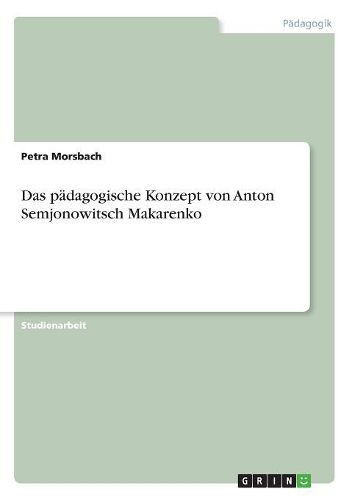 Pädagogik

Petra Morsbach

Das pädagogische Konzept von Anton Semjonowitsch Makarenko

Studienarbeit

GRIN